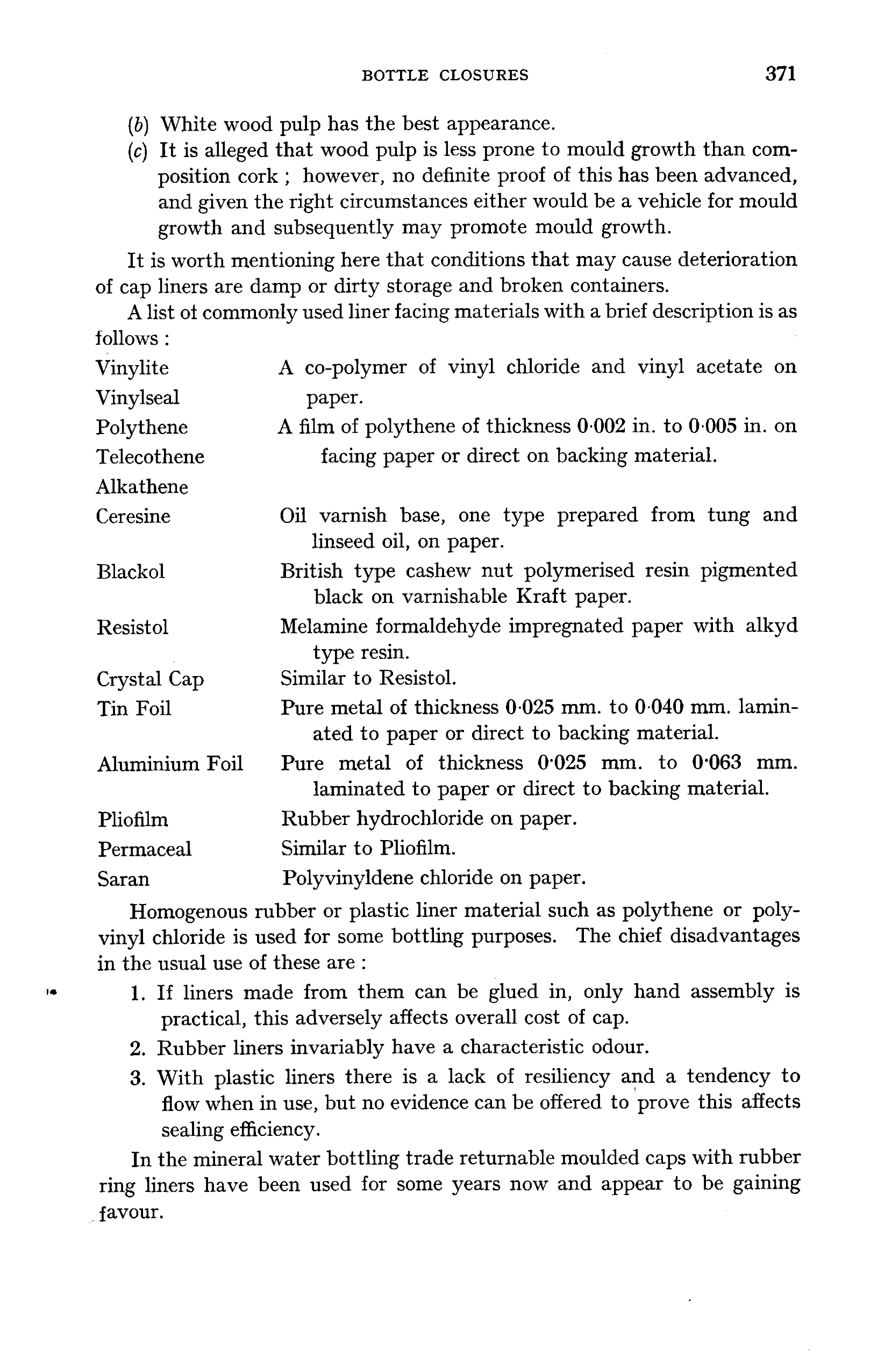 BOTTLE CLOSURES 371

(b) White wood pulp has the best appearance.
(c) It is alleged that wood pulp is less prone to mould growth than composition cork ; however, no definite proof of this has been advanced, and given the right circumstances either would be a vehicle for mould growth and subsequently may promote mould growth.

It is worth mentioning here that conditions that may cause deterioration of cap liners are damp or dirty storage and broken containers.

A list of commonly used liner facing materials with a brief description is as follows :

Vinylite
Vinylseal
A co-polymer of vinyl chloride and vinyl acetate on paper.

Polythene
Telecothene
Alkathene
A film of polythene of thickness 0·002 in. to 0·005 in. on facing paper or direct on backing material.

Ceresine
Oil varnish base, one type prepared from tung and linseed oil, on paper.

Blackol
British type cashew nut polymerised resin pigmented black on varnishable Kraft paper.

Resistol
Melamine formaldehyde impregnated paper with alkyd type resin.

Crystal Cap
Similar to Resistol.

Tin Foil
Pure metal of thickness 0·025 mm. to 0·040 mm. laminated to paper or direct to backing material.

Aluminium Foil
Pure metal of thickness 0·025 mm. to 0·063 mm. laminated to paper or direct to backing material.

Pliofilm
Rubber hydrochloride on paper.

Permaceal
Similar to Pliofilm.

Saran
Polyvinyldene chloride on paper.

Homogenous rubber or plastic liner material such as polythene or polyvinyl chloride is used for some bottling purposes. The chief disadvantages in the usual use of these are :

1. If liners made from them can be glued in, only hand assembly is practical, this adversely affects overall cost of cap.
2. Rubber liners invariably have a characteristic odour.
3. With plastic liners there is a lack of resiliency and a tendency to flow when in use, but no evidence can be offered to prove this affects sealing efficiency.

In the mineral water bottling trade returnable moulded caps with rubber ring liners have been used for some years now and appear to be gaining favour.